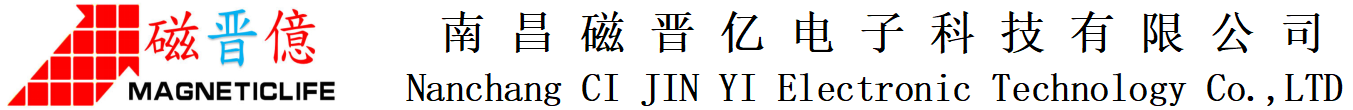 磁晋億
MAGNETICLIFE

南昌磁晋亿电子科技有限公司
Nanchang CI JIN YI Electronic Technology Co.,LTD